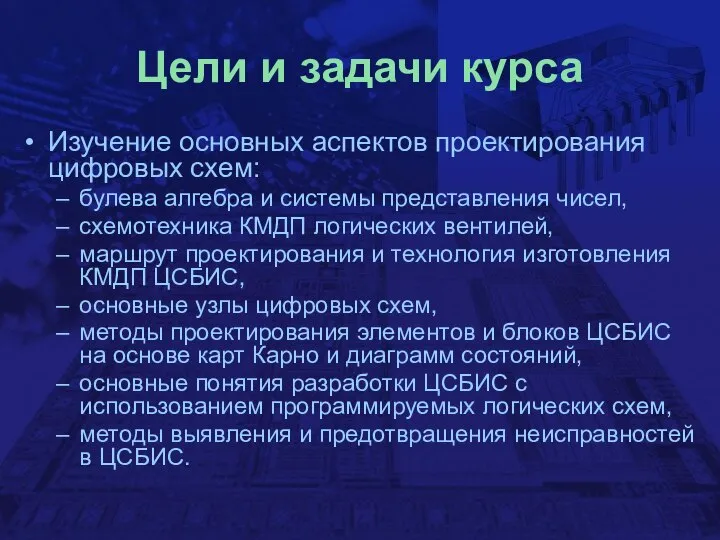 Цели и задачи курса

• Изучение основных аспектов проектирования цифровых схем:
– булева алгебра и системы представления чисел,
– схемотехника КМДП логических вентилей,
– маршрут проектирования и технология изготовления КМДП ЦСБИС,
– основные узлы цифровых схем,
– методы проектирования элементов и блоков ЦСБИС на основе карт Карно и диаграмм состояний,
– основные понятия разработки ЦСБИС с использованием программируемых логических схем,
– методы выявления и предотвращения неисправностей в ЦСБИС.